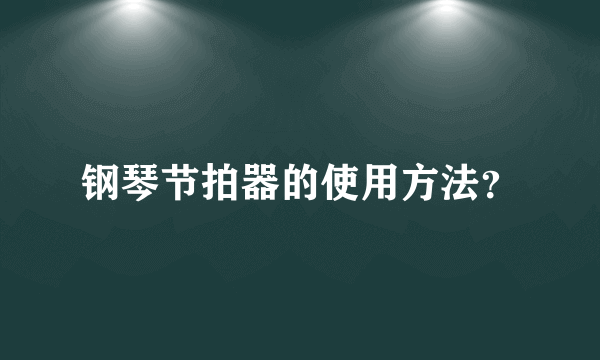 钢琴节拍器的使用方法?